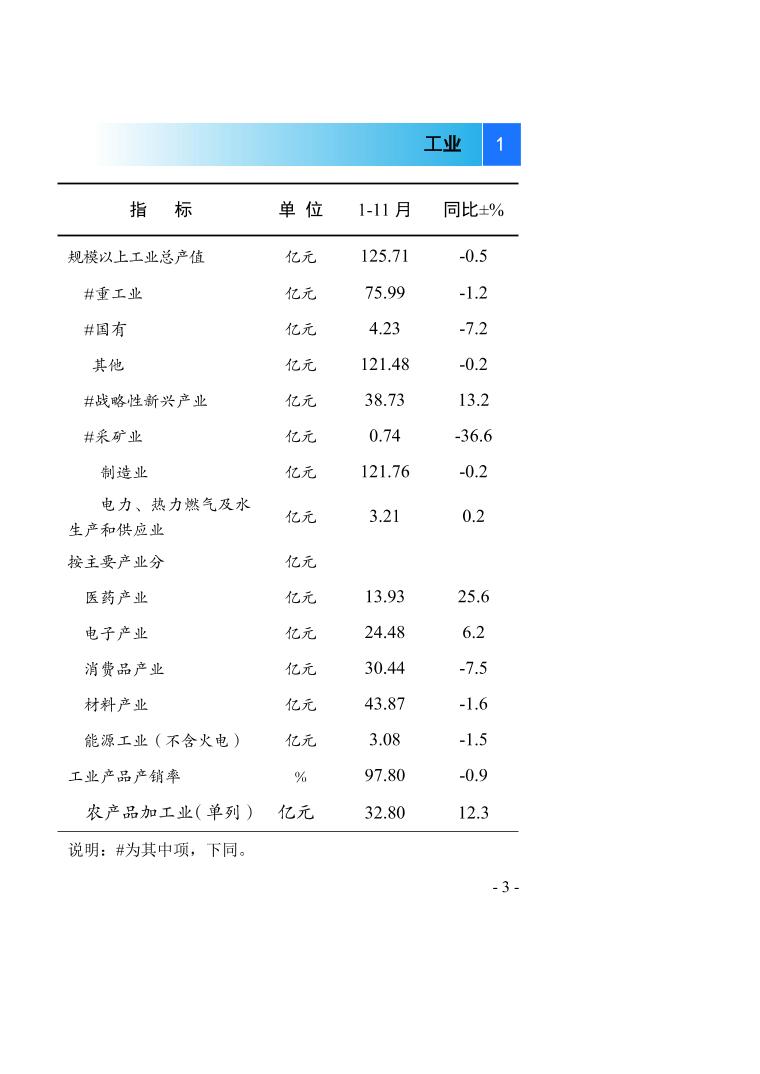 工业 1

| 指 标 | 单 位 | 1-11 月 | 同比±% |
|---|---|---|---|
| 规模以上工业总产值 | 亿元 | 125.71 | -0.5 |
| #重工业 | 亿元 | 75.99 | -1.2 |
| #国有 | 亿元 | 4.23 | -7.2 |
| 其他 | 亿元 | 121.48 | -0.2 |
| #战略性新兴产业 | 亿元 | 38.73 | 13.2 |
| #采矿业 | 亿元 | 0.74 | -36.6 |
| 制造业 | 亿元 | 121.76 | -0.2 |
| 电力、热力燃气及水生产和供应业 | 亿元 | 3.21 | 0.2 |
| 按主要产业分 | 亿元 | | |
| 医药产业 | 亿元 | 13.93 | 25.6 |
| 电子产业 | 亿元 | 24.48 | 6.2 |
| 消费品产业 | 亿元 | 30.44 | -7.5 |
| 材料产业 | 亿元 | 43.87 | -1.6 |
| 能源工业（不含火电） | 亿元 | 3.08 | -1.5 |
| 工业产品产销率 | % | 97.80 | -0.9 |
| 农产品加工业（单列） | 亿元 | 32.80 | 12.3 |

说明：#为其中项，下同。

- 3 -